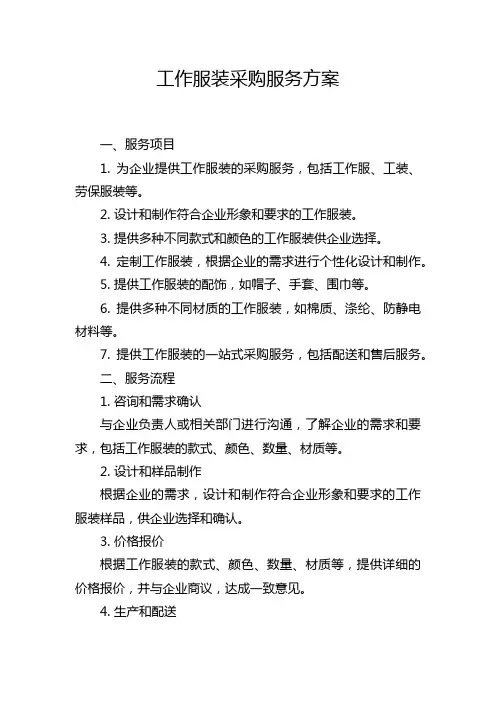 工作服装采购服务方案

一、服务项目

1. 为企业提供工作服装的采购服务，包括工作服、工装、劳保服装等。

2. 设计和制作符合企业形象和要求的工作服装。

3. 提供多种不同款式和颜色的工作服装供企业选择。

4. 定制工作服装，根据企业的需求进行个性化设计和制作。

5. 提供工作服装的配饰，如帽子、手套、围巾等。

6. 提供多种不同材质的工作服装，如棉质、涤纶、防静电材料等。

7. 提供工作服装的一站式采购服务，包括配送和售后服务。

二、服务流程

1. 咨询和需求确认

与企业负责人或相关部门进行沟通，了解企业的需求和要求，包括工作服装的款式、颜色、数量、材质等。

2. 设计和样品制作

根据企业的需求，设计和制作符合企业形象和要求的工作服装样品，供企业选择和确认。

3. 价格报价

根据工作服装的款式、颜色、数量、材质等，提供详细的价格报价，并与企业商议，达成一致意见。

4. 生产和配送